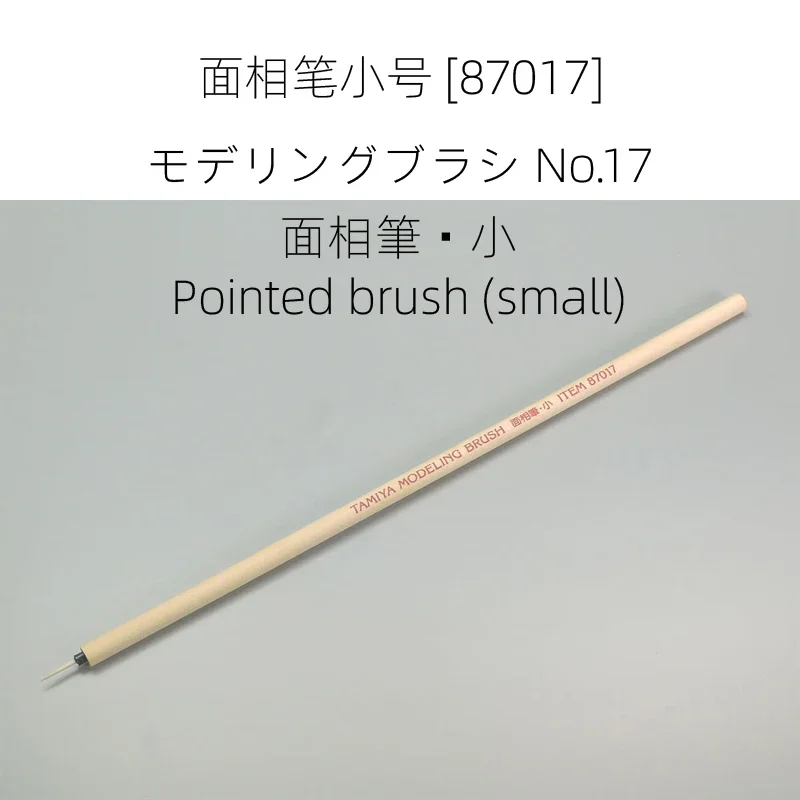 面相笔小号 [87017]

モデリングブラシ No.17

面相筆・小
Pointed brush (small)

TAMIYA MODELING BRUSH 面相筆・小 ITEM 87017